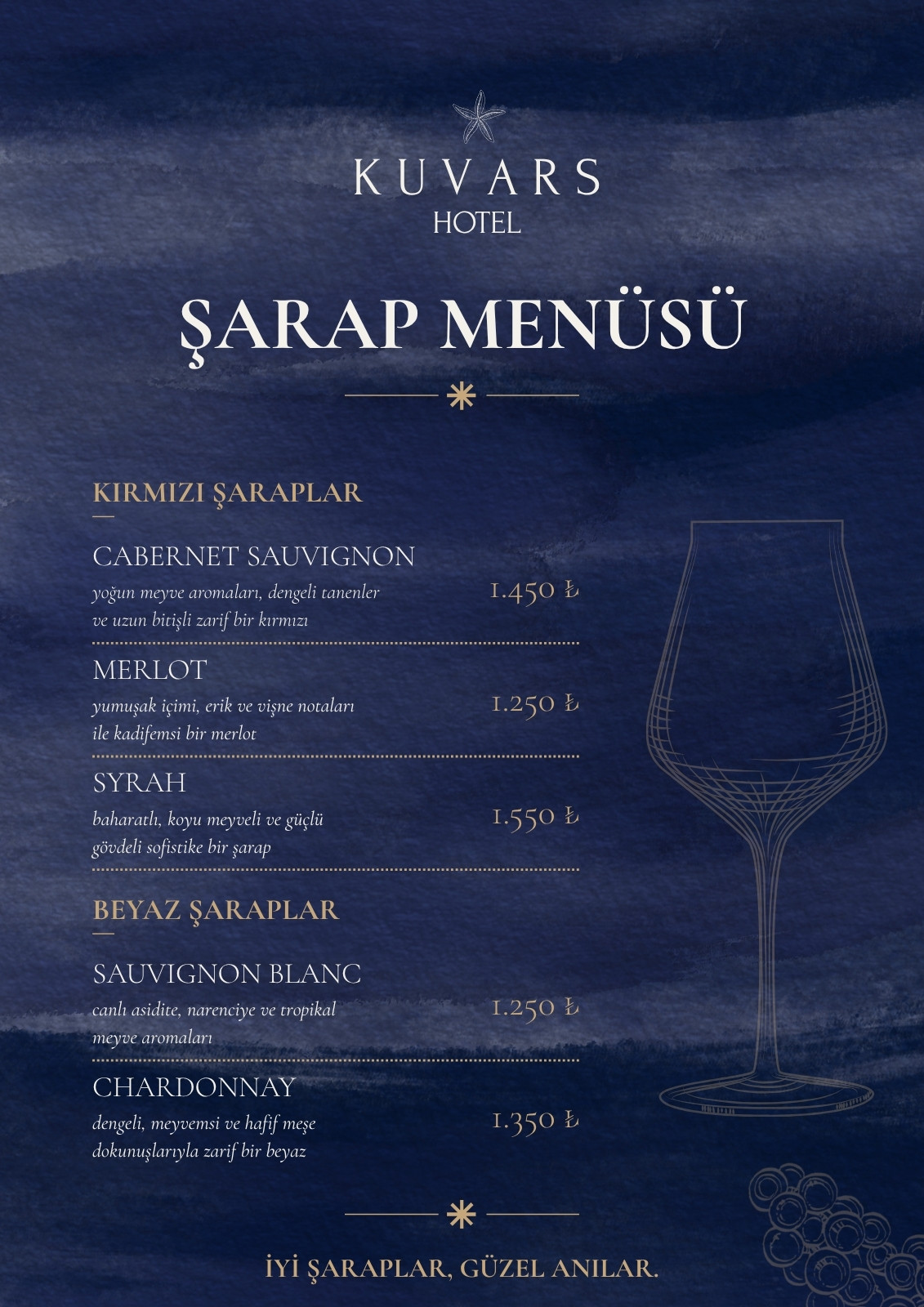 KUVARS
HOTEL

ŞARAP MENÜSÜ

KIRMIZI ŞARAPLAR

CABERNET SAUVIGNON
yoğun meyve aromaları, dengeli tanenler ve uzun bitişli zarif bir kırmızı
1.450 ₺

MERLOT
yumuşak içimi, erik ve vişne notaları ile kadifemsi bir merlot
1.250 ₺

SYRAH
baharatlı, koyu meyveli ve güçlü gövdeli sofistike bir şarap
1.550 ₺

BEYAZ ŞARAPLAR

SAUVIGNON BLANC
canlı asidite, narenciye ve tropikal meyve aromaları
1.250 ₺

CHARDONNAY
dengeli, meyvemsi ve hafif meşe dokunuşlarıyla zarif bir beyaz
1.350 ₺

İYİ ŞARAPLAR, GÜZEL ANILAR.